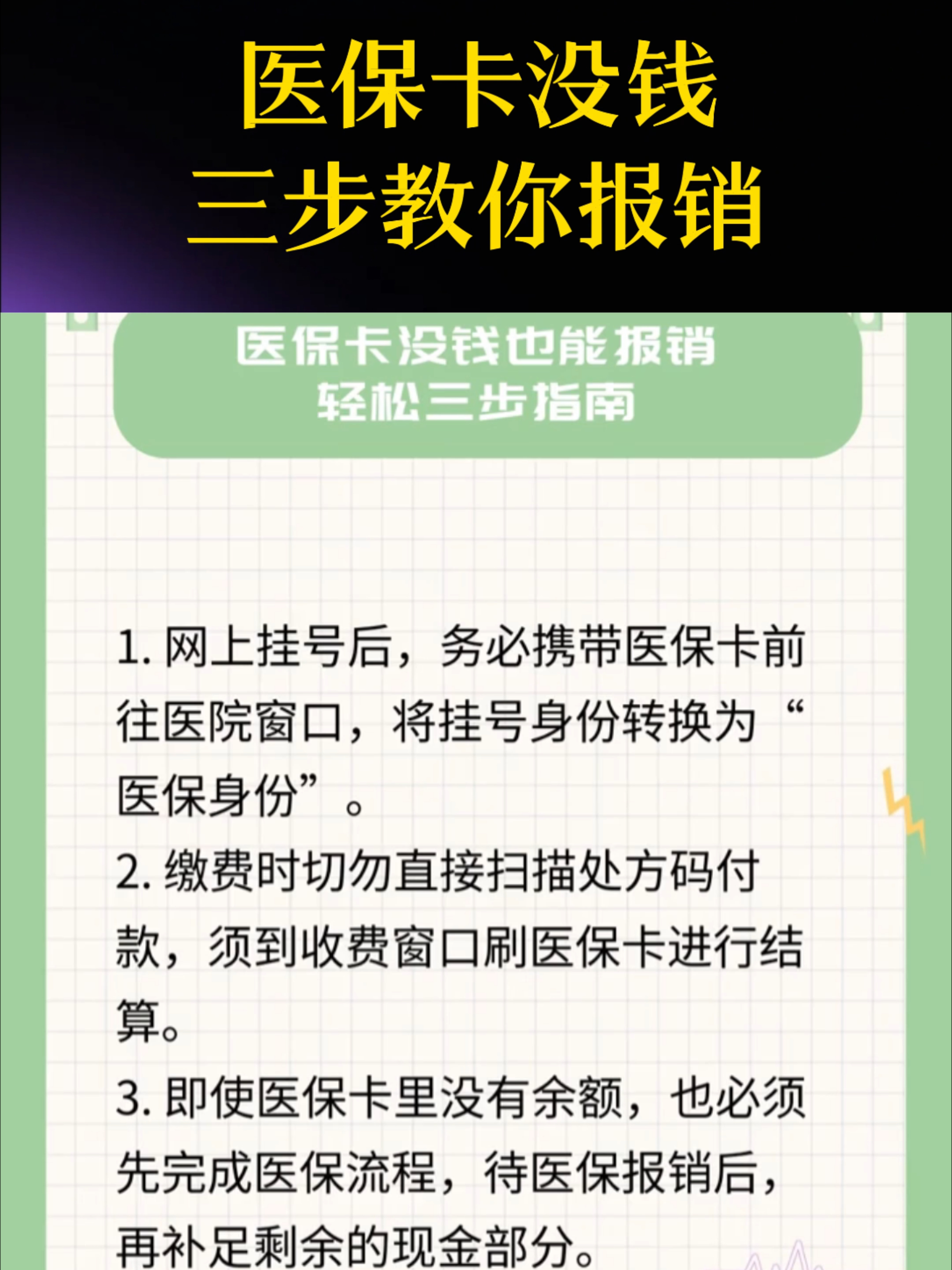 医保卡没钱
三步教你报销

医保卡没钱也能报销
轻松三步指南

1. 网上挂号后，务必携带医保卡前往医院窗口，将挂号身份转换为“医保身份”。
2. 缴费时切勿直接扫描处方码付款，须到收费窗口刷医保卡进行结算。
3. 即使医保卡里没有余额，也必须先完成医保流程，待医保报销后，再补足剩余的现金部分。